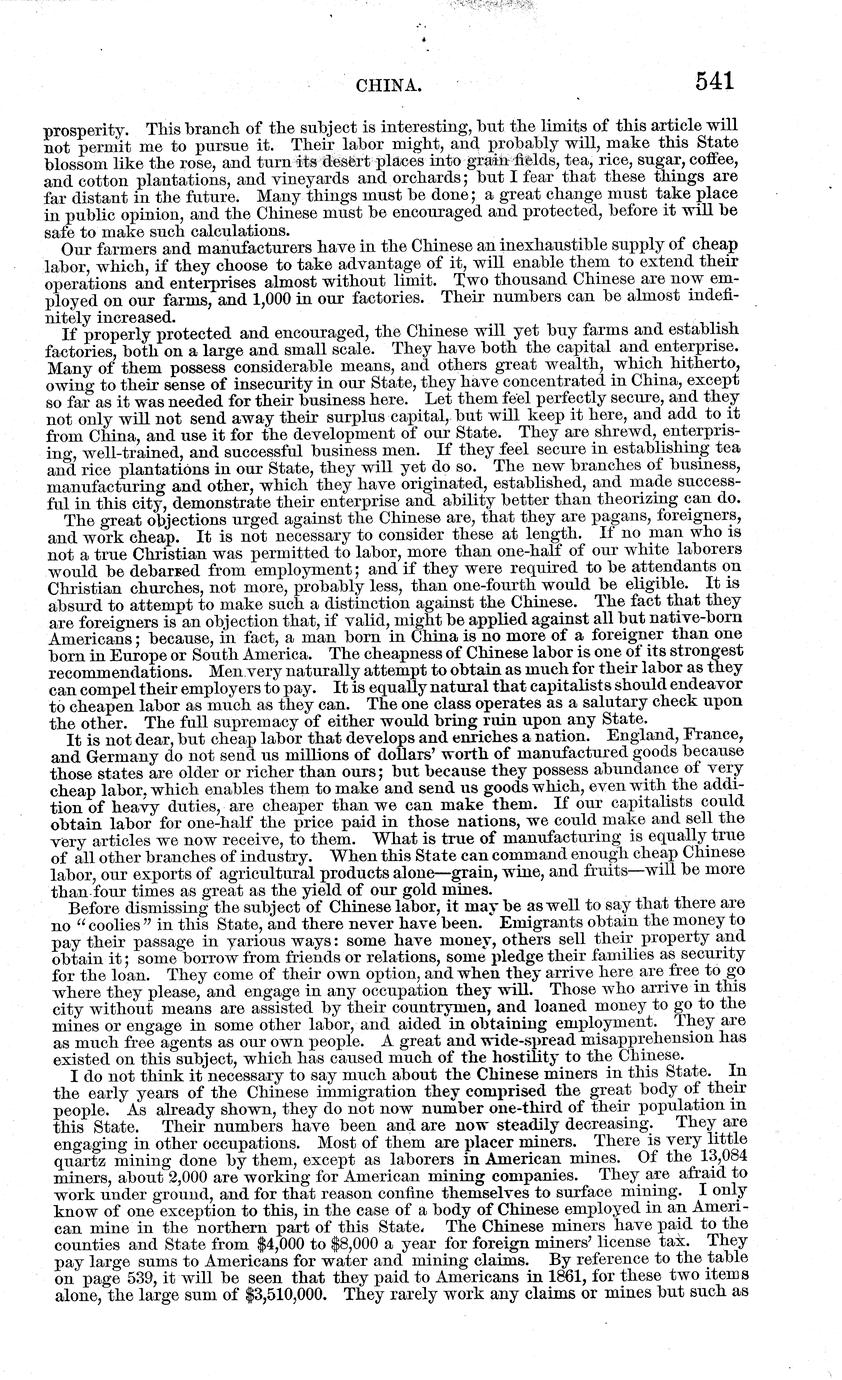 CHINA. 541

prosperity. This branch of the subject is interesting, but the limits of this article will not permit me to pursue it. Their labor might, and probably will, make this State blossom like the rose, and turn its desert places into grain fields, tea, rice, sugar, coffee, and cotton plantations, and vineyards and orchards; but I fear that these things are far distant in the future. Many things must be done; a great change must take place in public opinion, and the Chinese must be encouraged and protected, before it will be safe to make such calculations.

Our farmers and manufacturers have in the Chinese an inexhaustible supply of cheap labor, which, if they choose to take advantage of it, will enable them to extend their operations and enterprises almost without limit. Two thousand Chinese are now employed on our farms, and 1,000 in our factories. Their numbers can be almost indefinitely increased.

If properly protected and encouraged, the Chinese will yet buy farms and establish factories, both on a large and small scale. They have both the capital and enterprise. Many of them possess considerable means, and others great wealth, which hitherto, owing to their sense of insecurity in our State, they have concentrated in China, except so far as it was needed for their business here. Let them feel perfectly secure, and they not only will not send away their surplus capital, but will keep it here, and add to it from China, and use it for the development of our State. They are shrewd, enterprising, well-trained, and successful business men. If they feel secure in establishing tea and rice plantations in our State, they will yet do so. The new branches of business, manufacturing and other, which they have originated, established, and made successful in this city, demonstrate their enterprise and ability better than theorizing can do.

The great objections urged against the Chinese are, that they are pagans, foreigners, and work cheap. It is not necessary to consider these at length. If no man who is not a true Christian was permitted to labor, more than one-half of our white laborers would be debarred from employment; and if they were required to be attendants on Christian churches, not more, probably less, than one-fourth would be eligible. It is absurd to attempt to make such a distinction against the Chinese. The fact that they are foreigners is an objection that, if valid, might be applied against all but native-born Americans; because, in fact, a man born in China is no more of a foreigner than one born in Europe or South America. The cheapness of Chinese labor is one of its strongest recommendations. Men very naturally attempt to obtain as much for their labor as they can compel their employers to pay. It is equally natural that capitalists should endeavor to cheapen labor as much as they can. The one class operates as a salutary check upon the other. The full supremacy of either would bring ruin upon any State.

It is not dear, but cheap labor that develops and enriches a nation. England, France, and Germany do not send us millions of dollars' worth of manufactured goods because those states are older or richer than ours; but because they possess abundance of very cheap labor, which enables them to make and send us goods which, even with the addition of heavy duties, are cheaper than we can make them. If our capitalists could obtain labor for one-half the price paid in those nations, we could make and sell the very articles we now receive, to them. What is true of manufacturing is equally true of all other branches of industry. When this State can command enough cheap Chinese labor, our exports of agricultural products alone—grain, wine, and fruits—will be more than four times as great as the yield of our gold mines.

Before dismissing the subject of Chinese labor, it may be as well to say that there are no "coolies" in this State, and there never have been. Emigrants obtain the money to pay their passage in various ways: some have money, others sell their property and obtain it; some borrow from friends or relations, some pledge their families as security for the loan. They come of their own option, and when they arrive here are free to go where they please, and engage in any occupation they will. Those who arrive in this city without means are assisted by their countrymen, and loaned money to go to the mines or engage in some other labor, and aided in obtaining employment. They are as much free agents as our own people. A great and wide-spread misapprehension has existed on this subject, which has caused much of the hostility to the Chinese.

I do not think it necessary to say much about the Chinese miners in this State. In the early years of the Chinese immigration they comprised the great body of their people. As already shown, they do not now number one-third of their population in this State. Their numbers have been and are now steadily decreasing. They are engaging in other occupations. Most of them are placer miners. There is very little quartz mining done by them, except as laborers in American mines. Of the 13,084 miners, about 2,000 are working for American mining companies. They are afraid to work under ground, and for that reason confine themselves to surface mining. I only know of one exception to this, in the case of a body of Chinese employed in an American mine in the northern part of this State. The Chinese miners have paid to the counties and State from $4,000 to $8,000 a year for foreign miners' license tax. They pay large sums to Americans for water and mining claims. By reference to the table on page 539, it will be seen that they paid to Americans in 1861, for these two items alone, the large sum of $3,510,000. They rarely work any claims or mines but such as